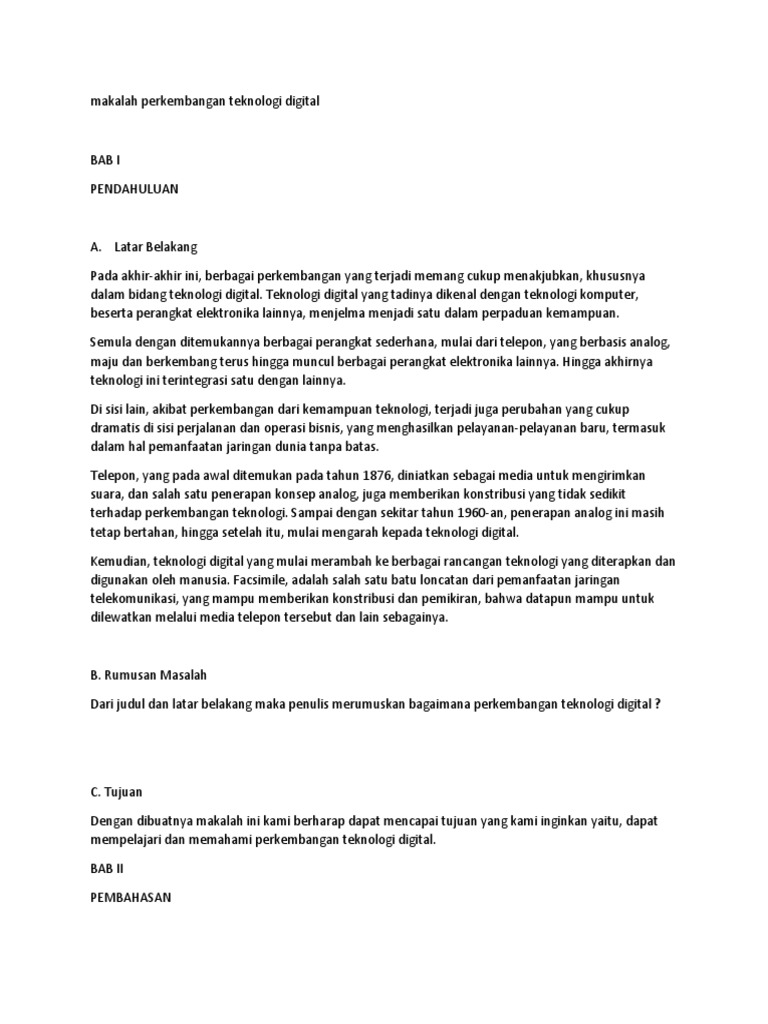 makalah perkembangan teknologi digital

BAB I

PENDAHULUAN

A. Latar Belakang

Pada akhir-akhir ini, berbagai perkembangan yang terjadi memang cukup menakjubkan, khususnya dalam bidang teknologi digital. Teknologi digital yang tadinya dikenal dengan teknologi komputer, beserta perangkat elektronika lainnya, menjelma menjadi satu dalam perpaduan kemampuan.

Semula dengan ditemukannya berbagai perangkat sederhana, mulai dari telepon, yang berbasis analog, maju dan berkembang terus hingga muncul berbagai perangkat elektronika lainnya. Hingga akhirnya teknologi ini terintegrasi satu dengan lainnya.

Di sisi lain, akibat perkembangan dari kemampuan teknologi, terjadi juga perubahan yang cukup dramatis di sisi perjalanan dan operasi bisnis, yang menghasilkan pelayanan-pelayanan baru, termasuk dalam hal pemanfaatan jaringan dunia tanpa batas.

Telepon, yang pada awal ditemukan pada tahun 1876, diniatkan sebagai media untuk mengirimkan suara, dan salah satu penerapan konsep analog, juga memberikan konstribusi yang tidak sedikit terhadap perkembangan teknologi. Sampai dengan sekitar tahun 1960-an, penerapan analog ini masih tetap bertahan, hingga setelah itu, mulai mengarah kepada teknologi digital.

Kemudian, teknologi digital yang mulai merambah ke berbagai rancangan teknologi yang diterapkan dan digunakan oleh manusia. Facsimile, adalah salah satu batu loncatan dari pemanfaatan jaringan telekomunikasi, yang mampu memberikan konstribusi dan pemikiran, bahwa datapun mampu untuk dilewatkan melalui media telepon tersebut dan lain sebagainya.

B. Rumusan Masalah

Dari judul dan latar belakang maka penulis merumuskan bagaimana perkembangan teknologi digital ?

C. Tujuan

Dengan dibuatnya makalah ini kami berharap dapat mencapai tujuan yang kami inginkan yaitu, dapat mempelajari dan memahami perkembangan teknologi digital.

BAB II

PEMBAHASAN